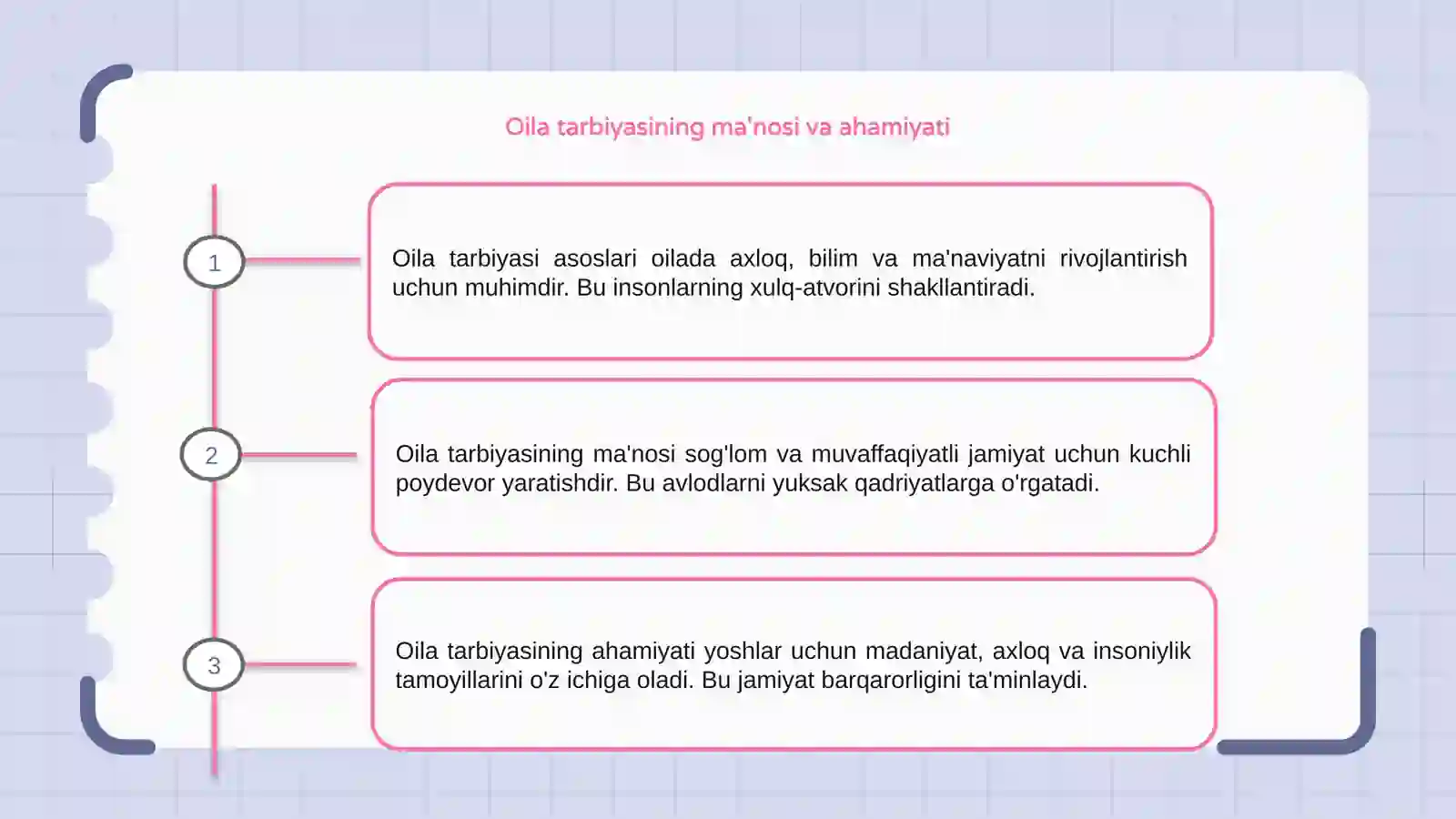 Oila tarbiyasining ma'nosi va ahamiyati

1

Oila tarbiyasi asoslari oilada axloq, bilim va ma'naviyatni rivojlantirish uchun muhimdir. Bu insonlarning xulq-atvorini shakllantiradi.

2

Oila tarbiyasining ma'nosi sog'lom va muvaffaqiyatli jamiyat uchun kuchli poydevor yaratishdir. Bu avlodlarni yuksak qadriyatlarga o'rgatadi.

3

Oila tarbiyasining ahamiyati yoshlar uchun madaniyat, axloq va insoniylik tamoyillarini o'z ichiga oladi. Bu jamiyat barqarorligini ta'minlaydi.